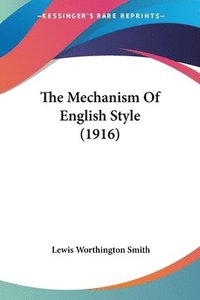 —KESSINGER'S RARE REPRINTS—

The Mechanism Of English Style (1916)

Lewis Worthington Smith